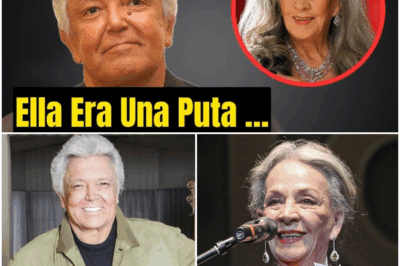 Ella Era Una Puta ...